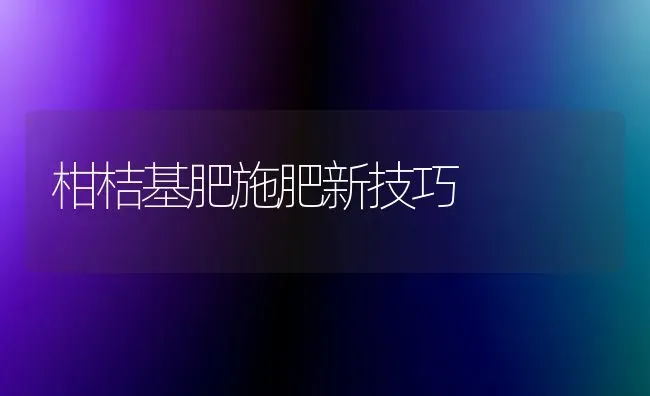 柑桔基肥施肥新技巧